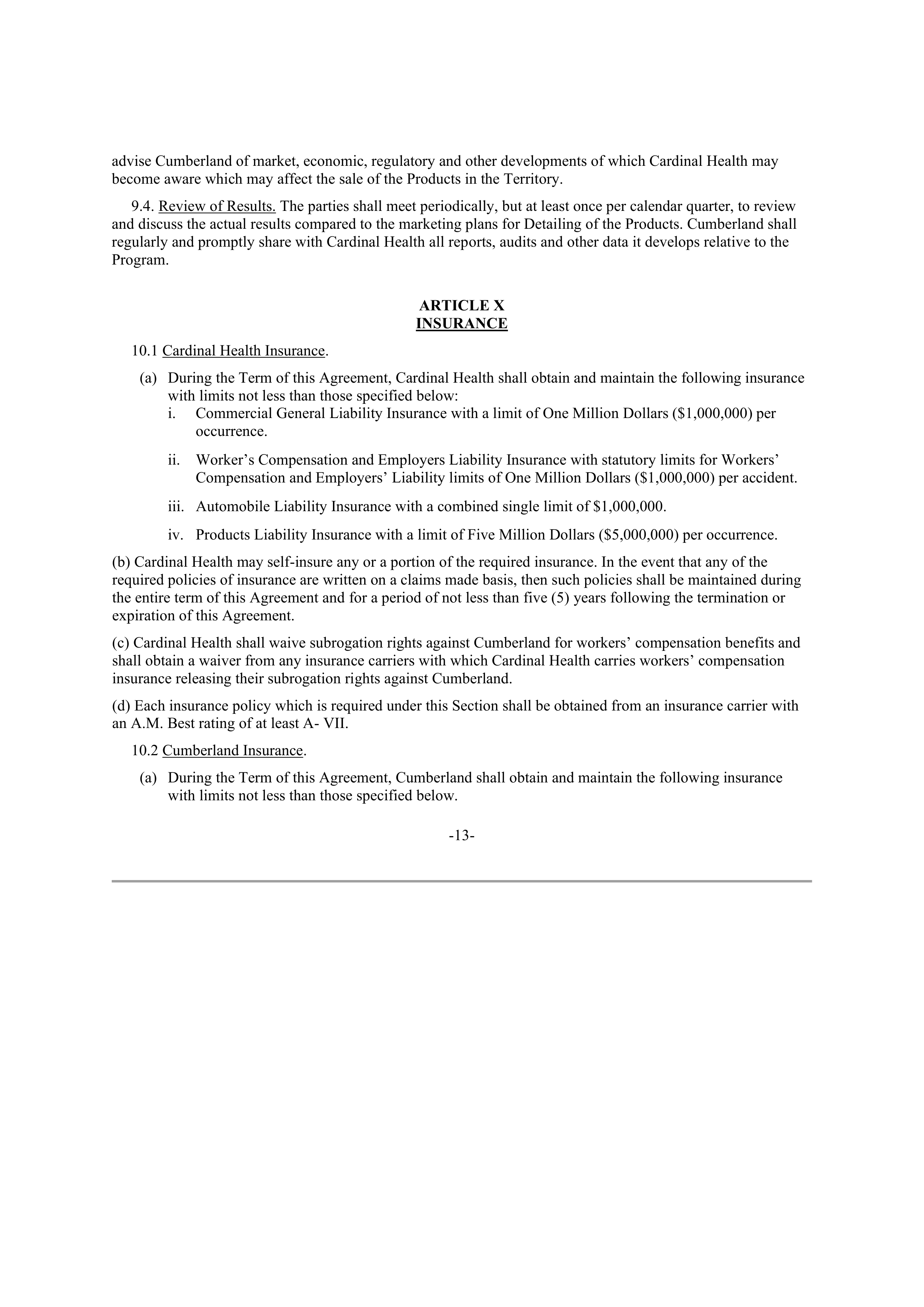 advise Cumberland of market, economic, regulatory and other developments of which Cardinal Health may become aware which may affect the sale of the Products in the Territory.

9.4. Review of Results. The parties shall meet periodically, but at least once per calendar quarter, to review and discuss the actual results compared to the marketing plans for Detailing of the Products. Cumberland shall regularly and promptly share with Cardinal Health all reports, audits and other data it develops relative to the Program.

ARTICLE X
INSURANCE

10.1 Cardinal Health Insurance.

(a) During the Term of this Agreement, Cardinal Health shall obtain and maintain the following insurance with limits not less than those specified below:

i. Commercial General Liability Insurance with a limit of One Million Dollars (\$1,000,000) per occurrence.

ii. Worker’s Compensation and Employers Liability Insurance with statutory limits for Workers’ Compensation and Employers’ Liability limits of One Million Dollars (\$1,000,000) per accident.

iii. Automobile Liability Insurance with a combined single limit of \$1,000,000.

iv. Products Liability Insurance with a limit of Five Million Dollars (\$5,000,000) per occurrence.

(b) Cardinal Health may self-insure any or a portion of the required insurance. In the event that any of the required policies of insurance are written on a claims made basis, then such policies shall be maintained during the entire term of this Agreement and for a period of not less than five (5) years following the termination or expiration of this Agreement.

(c) Cardinal Health shall waive subrogation rights against Cumberland for workers’ compensation benefits and shall obtain a waiver from any insurance carriers with which Cardinal Health carries workers’ compensation insurance releasing their subrogation rights against Cumberland.

(d) Each insurance policy which is required under this Section shall be obtained from an insurance carrier with an A.M. Best rating of at least A- VII.

10.2 Cumberland Insurance.

(a) During the Term of this Agreement, Cumberland shall obtain and maintain the following insurance with limits not less than those specified below.

-13-